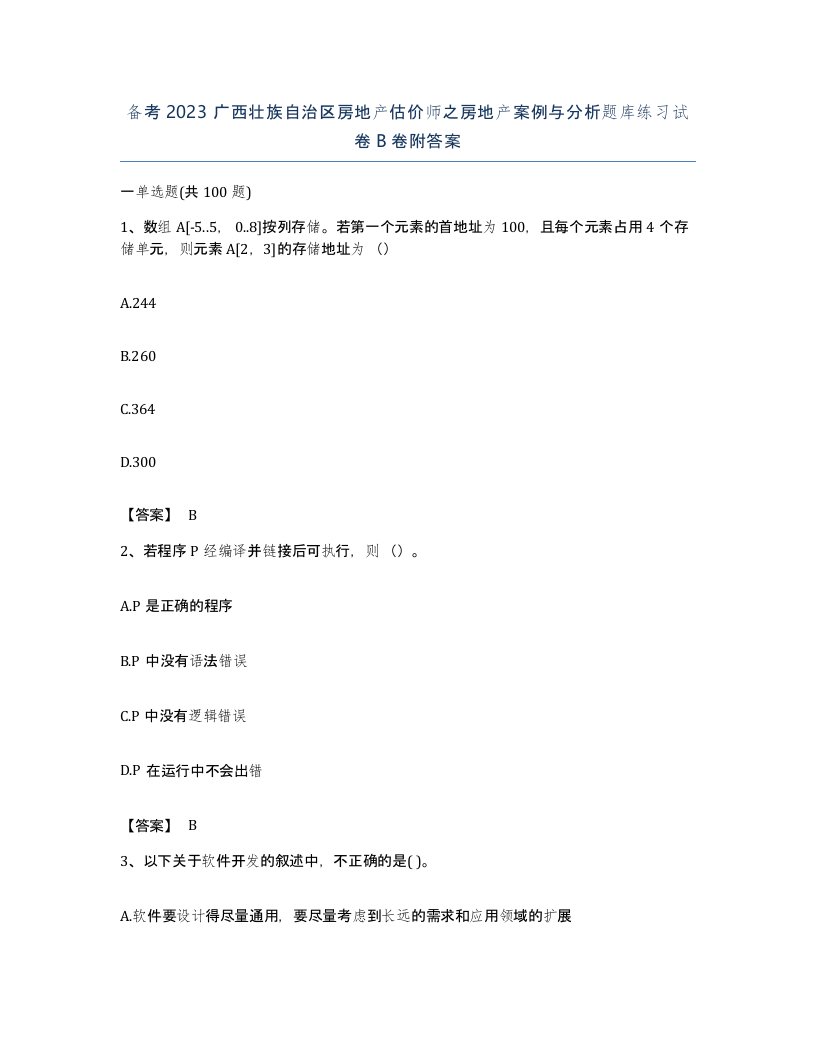 备考 2023 广西壮族自治区房地产估价师之房地产案例与分析题库练习试卷 B 卷附答案

一单选题(共 100 题)

1、数组 A[-5..5, 0..8]按列存储。若第一个元素的首地址为 100，且每个元素占用 4 个存储单元，则元素 A[2，3]的存储地址为（）

A.244

B.260

C.364

D.300

【答案】 B

2、若程序 P 经编译并链接后可执行，则（）。

A.P 是正确的程序

B.P 中没有语法错误

C.P 中没有逻辑错误

D.P 在运行中不会出错

【答案】 B

3、以下关于软件开发的叙述中，不正确的是( )。

A.软件要设计得尽量通用，要尽量考虑到长远的需求和应用领域的扩展